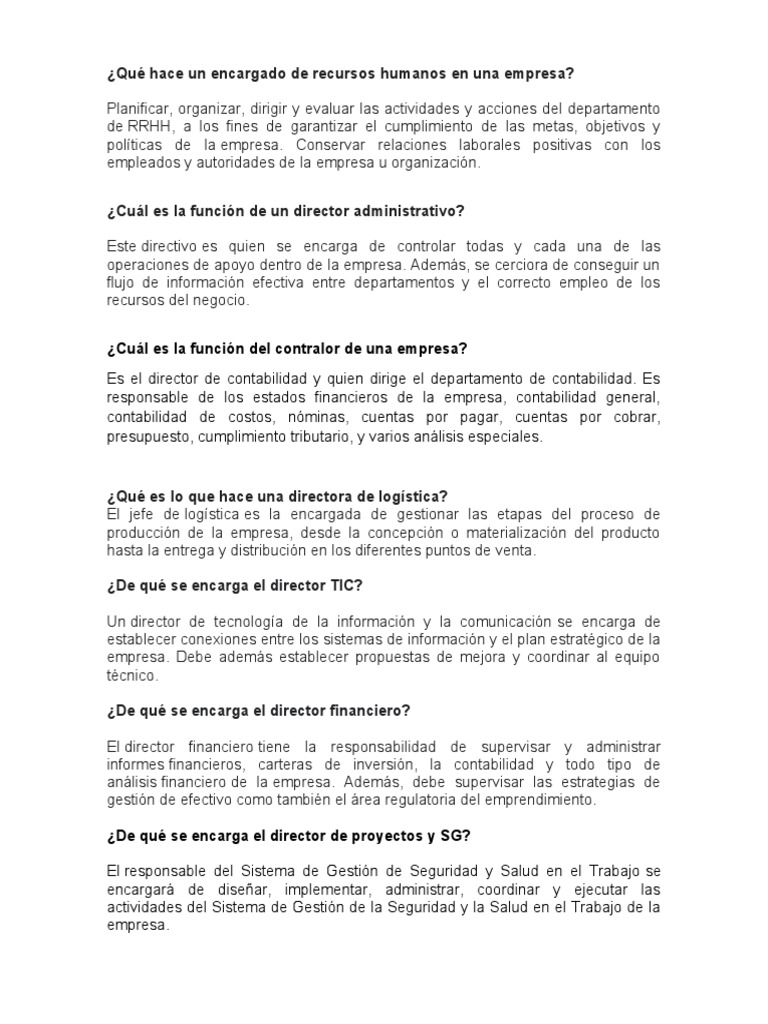 ¿Qué hace un encargado de recursos humanos en una empresa?

Planificar, organizar, dirigir y evaluar las actividades y acciones del departamento de RRHH, a los fines de garantizar el cumplimiento de las metas, objetivos y políticas de la empresa. Conservar relaciones laborales positivas con los empleados y autoridades de la empresa u organización.

¿Cuál es la función de un director administrativo?

Este directivo es quien se encarga de controlar todas y cada una de las operaciones de apoyo dentro de la empresa. Además, se cerciora de conseguir un flujo de información efectiva entre departamentos y el correcto empleo de los recursos del negocio.

¿Cuál es la función del contralor de una empresa?

Es el director de contabilidad y quien dirige el departamento de contabilidad. Es responsable de los estados financieros de la empresa, contabilidad general, contabilidad de costos, nóminas, cuentas por pagar, cuentas por cobrar, presupuesto, cumplimiento tributario, y varios análisis especiales.

¿Qué es lo que hace una directora de logística?
El jefe de logística es la encargada de gestionar las etapas del proceso de producción de la empresa, desde la concepción o materialización del producto hasta la entrega y distribución en los diferentes puntos de venta.

¿De qué se encarga el director TIC?

Un director de tecnología de la información y la comunicación se encarga de establecer conexiones entre los sistemas de información y el plan estratégico de la empresa. Debe además establecer propuestas de mejora y coordinar al equipo técnico.

¿De qué se encarga el director financiero?

El director financiero tiene la responsabilidad de supervisar y administrar informes financieros, carteras de inversión, la contabilidad y todo tipo de análisis financiero de la empresa. Además, debe supervisar las estrategias de gestión de efectivo como también el área regulatoria del emprendimiento.

¿De qué se encarga el director de proyectos y SG?

El responsable del Sistema de Gestión de Seguridad y Salud en el Trabajo se encargará de diseñar, implementar, administrar, coordinar y ejecutar las actividades del Sistema de Gestión de la Seguridad y la Salud en el Trabajo de la empresa.